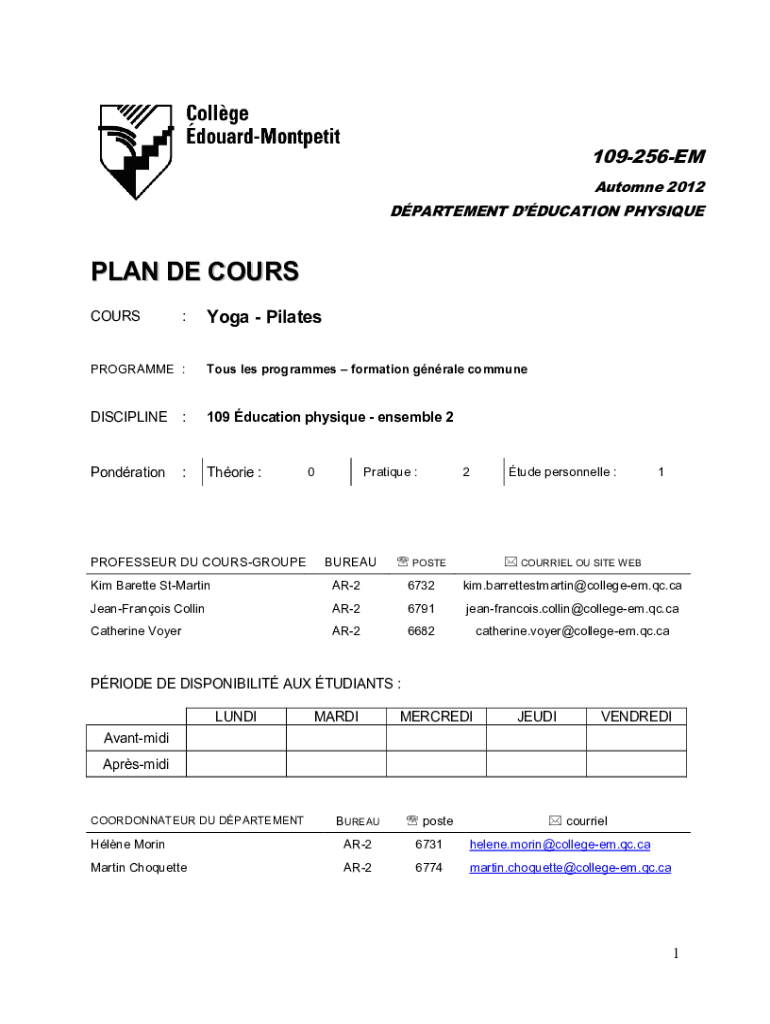 Collège
Édouard-Montpetit

109-256-EM
Automne 2012
DÉPARTEMENT D'ÉDUCATION PHYSIQUE

PLAN DE COURS

COURS : Yoga - Pilates

PROGRAMME : Tous les programmes – formation générale commune

DISCIPLINE : 109 Éducation physique - ensemble 2

Pondération : Théorie : 0 Pratique : 2 Étude personnelle : 1

| PROFESSEUR DU COURS-GROUPE | BUREAU | ☏ POSTE | ✉ COURRIEL OU SITE WEB |
|---|---|---|---|
| Kim Barette St-Martin | AR-2 | 6732 | kim.barrettestmartin@college-em.qc.ca |
| Jean-François Collin | AR-2 | 6791 | jean-francois.collin@college-em.qc.ca |
| Catherine Voyer | AR-2 | 6682 | catherine.voyer@college-em.qc.ca |

PÉRIODE DE DISPONIBILITÉ AUX ÉTUDIANTS :

| | LUNDI | MARDI | MERCREDI | JEUDI | VENDREDI |
|---|---|---|---|---|---|
| Avant-midi | | | | | |
| Après-midi | | | | | |

| COORDONNATEUR DU DÉPARTEMENT | BUREAU | ☏ poste | ✉ courriel |
|---|---|---|---|
| Hélène Morin | AR-2 | 6731 | helene.morin@college-em.qc.ca |
| Martin Choquette | AR-2 | 6774 | martin.choquette@college-em.qc.ca |

1